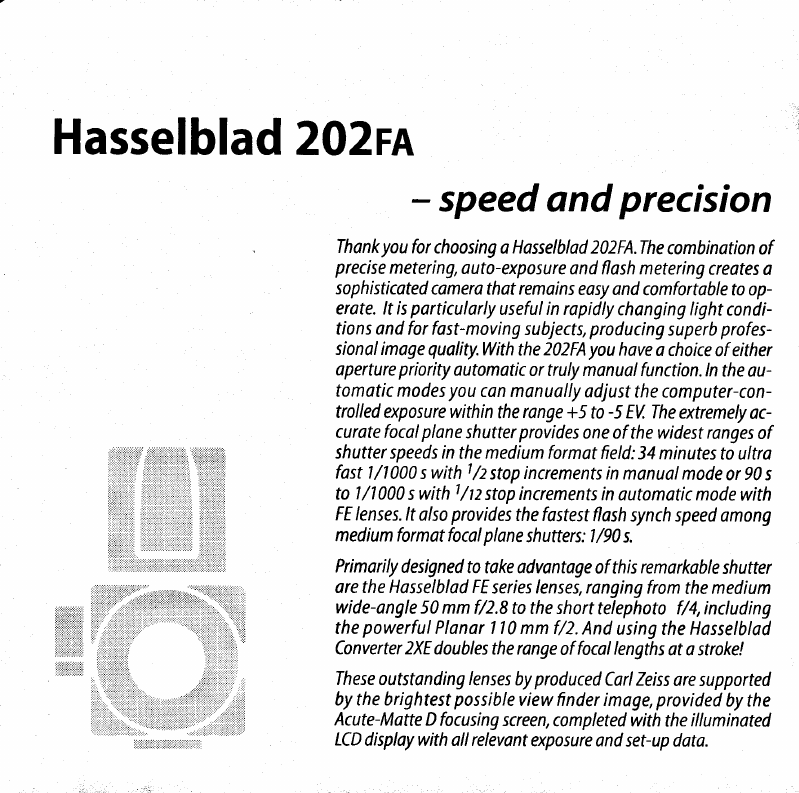 Hasselblad 202FA

– speed and precision

Thank you for choosing a Hasselblad 202FA. The combination of precise metering, auto-exposure and flash metering creates a sophisticated camera that remains easy and comfortable to operate. It is particularly useful in rapidly changing light conditions and for fast-moving subjects, producing superb professional image quality. With the 202FA you have a choice of either aperture priority automatic or truly manual function. In the automatic modes you can manually adjust the computer-controlled exposure within the range +5 to -5 EV. The extremely accurate focal plane shutter provides one of the widest ranges of shutter speeds in the medium format field: 34 minutes to ultra fast 1/1000 s with $^1/_2$ stop increments in manual mode or 90 s to 1/1000 s with $^1/_{12}$ stop increments in automatic mode with FE lenses. It also provides the fastest flash synch speed among medium format focal plane shutters: 1/90 s.

Primarily designed to take advantage of this remarkable shutter are the Hasselblad FE series lenses, ranging from the medium wide-angle 50 mm f/2.8 to the short telephoto f/4, including the powerful Planar 110 mm f/2. And using the Hasselblad Converter 2XE doubles the range of focal lengths at a stroke!

These outstanding lenses by produced Carl Zeiss are supported by the brightest possible view finder image, provided by the Acute-Matte D focusing screen, completed with the illuminated LCD display with all relevant exposure and set-up data.